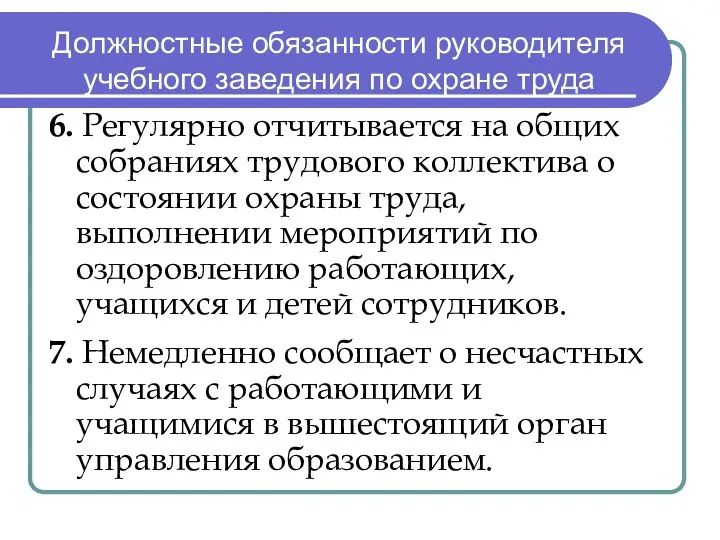 Должностные обязанности руководителя учебного заведения по охране труда

6. Регулярно отчитывается на общих собраниях трудового коллектива о состоянии охраны труда, выполнении мероприятий по оздоровлению работающих, учащихся и детей сотрудников.

7. Немедленно сообщает о несчастных случаях с работающими и учащимися в вышестоящий орган управления образованием.